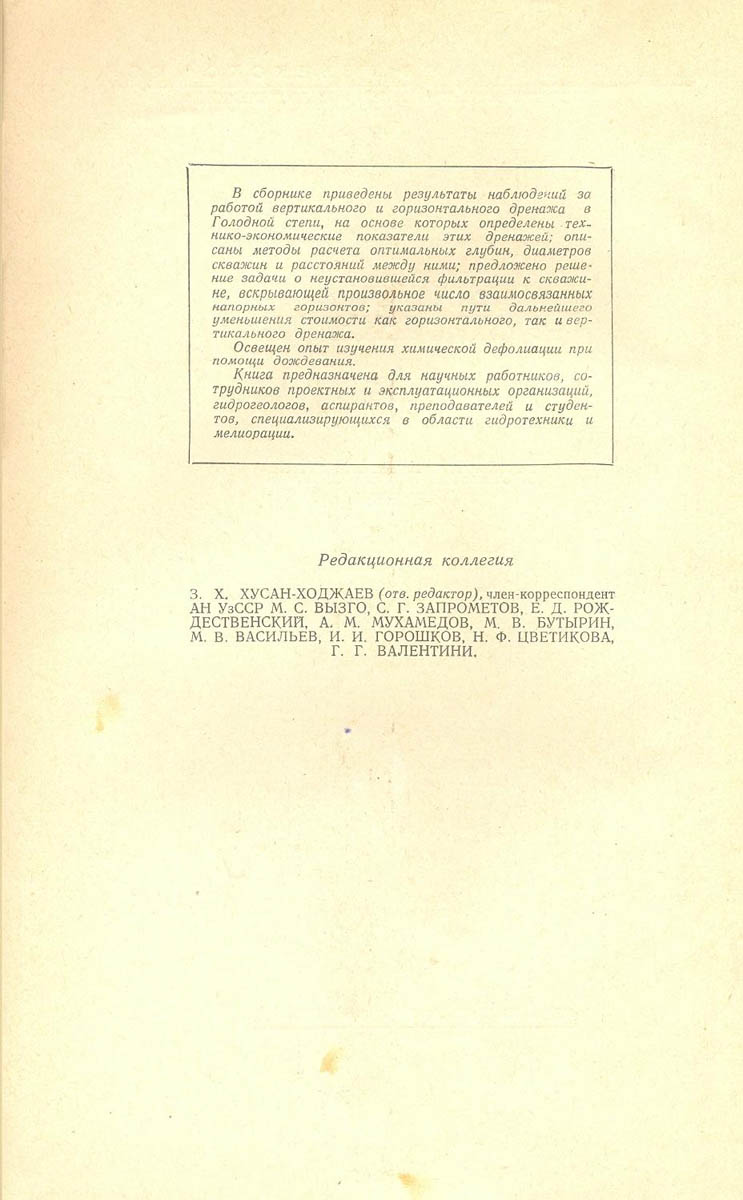 В сборнике приведены результаты наблюдений за работой вертикального и горизонтального дренажа в Голодной степи, на основе которых определены технико-экономические показатели этих дренажей; описаны методы расчета оптимальных глубин, диаметров скважин и расстояний между ними; предложено решение задачи о неустановившейся фильтрации к скважине, вскрывающей произвольное число взаимосвязанных напорных горизонтов; указаны пути дальнейшего уменьшения стоимости как горизонтального, так и вертикального дренажа.

Освещен опыт изучения химической дефолиации при помощи дождевания.

Книга предназначена для научных работников, сотрудников проектных и эксплуатационных организаций, гидрогеологов, аспирантов, преподавателей и студентов, специализирующихся в области гидротехники и мелиорации.

Редакционная коллегия

З. Х. ХУСАН-ХОДЖАЕВ (отв. редактор), член-корреспондент АН УзССР М. С. ВЫЗГО, С. Г. ЗАПРОМЕТОВ, Е. Д. РОЖДЕСТВЕНСКИЙ, А. М. МУХАМЕДОВ, М. В. БУТЫРИН, М. В. ВАСИЛЬЕВ, И. И. ГОРОШКОВ, Н. Ф. ЦВЕТИКОВА, Г. Г. ВАЛЕНТИНИ.